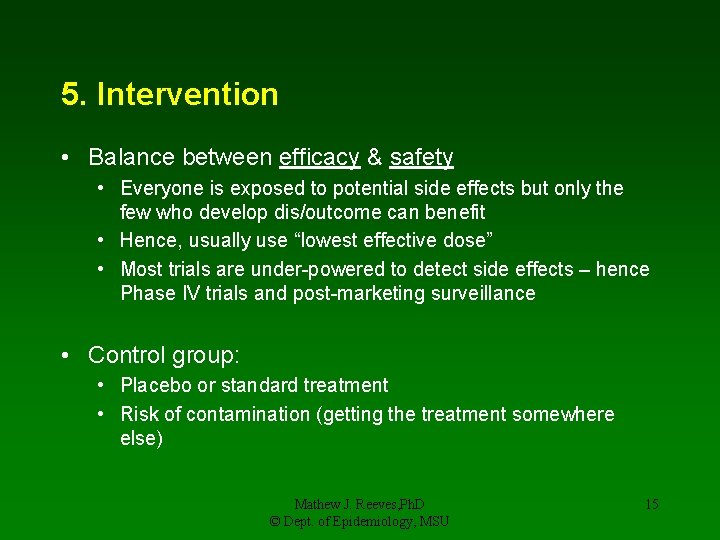 5. Intervention

• Balance between efficacy & safety
• Everyone is exposed to potential side effects but only the few who develop dis/outcome can benefit
• Hence, usually use "lowest effective dose"
• Most trials are under-powered to detect side effects – hence Phase IV trials and post-marketing surveillance

• Control group:
• Placebo or standard treatment
• Risk of contamination (getting the treatment somewhere else)

Mathew J. Reeves,PhD
© Dept. of Epidemiology, MSU

15